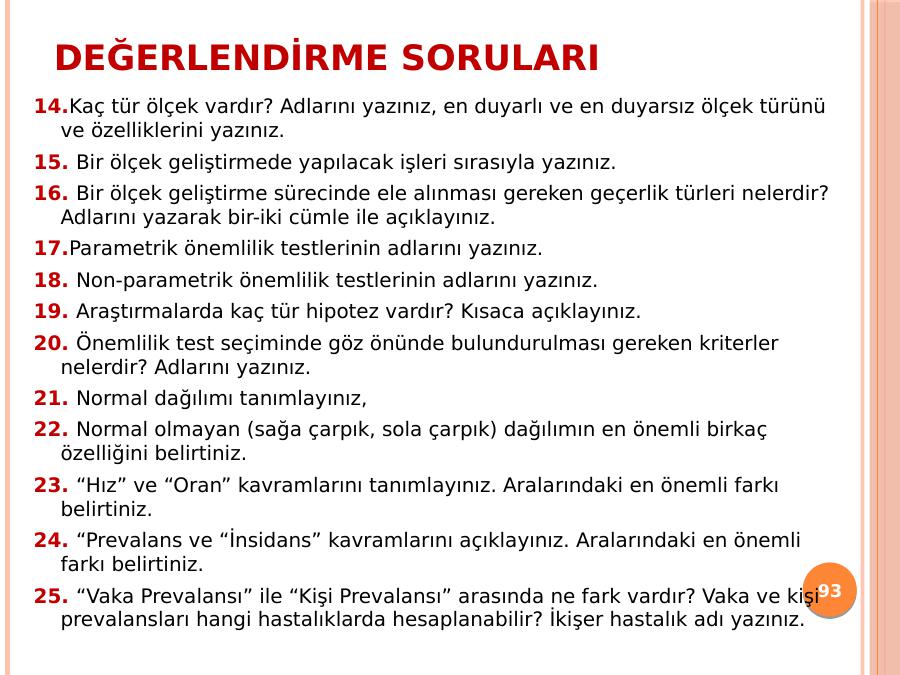 DEĞERLENDİRME SORULARI

14.Kaç tür ölçek vardır? Adlarını yazınız, en duyarlı ve en duyarsız ölçek türünü ve özelliklerini yazınız.

15. Bir ölçek geliştirmede yapılacak işleri sırasıyla yazınız.

16. Bir ölçek geliştirme sürecinde ele alınması gereken geçerlik türleri nelerdir? Adlarını yazarak bir-iki cümle ile açıklayınız.

17.Parametrik önemlilik testlerinin adlarını yazınız.

18. Non-parametrik önemlilik testlerinin adlarını yazınız.

19. Araştırmalarda kaç tür hipotez vardır? Kısaca açıklayınız.

20. Önemlilik test seçiminde göz önünde bulundurulması gereken kriterler nelerdir? Adlarını yazınız.

21. Normal dağılımı tanımlayınız,

22. Normal olmayan (sağa çarpık, sola çarpık) dağılımın en önemli birkaç özelliğini belirtiniz.

23. “Hız” ve “Oran” kavramlarını tanımlayınız. Aralarındaki en önemli farkı belirtiniz.

24. “Prevalans ve “İnsidans” kavramlarını açıklayınız. Aralarındaki en önemli farkı belirtiniz.

25. “Vaka Prevalansı” ile “Kişi Prevalansı” arasında ne fark vardır? Vaka ve kişi prevalansları hangi hastalıklarda hesaplanabilir? İkişer hastalık adı yazınız.

93